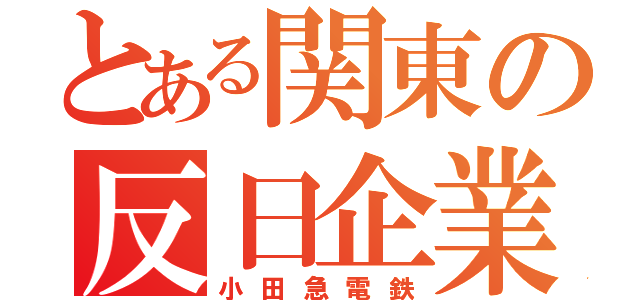 とある関東の
反日企業
小田急電鉄